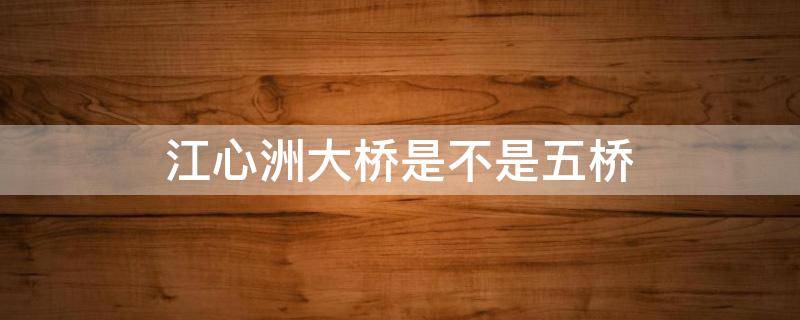 江心洲大桥是不是五桥